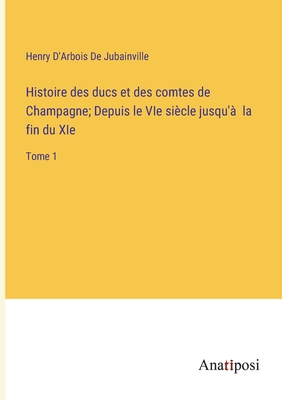 Henry D'Arbois De Jubainville

Histoire des ducs et des comtes de Champagne; Depuis le VIe siècle jusqu'à la fin du XIe

Tome 1

Anatiposi